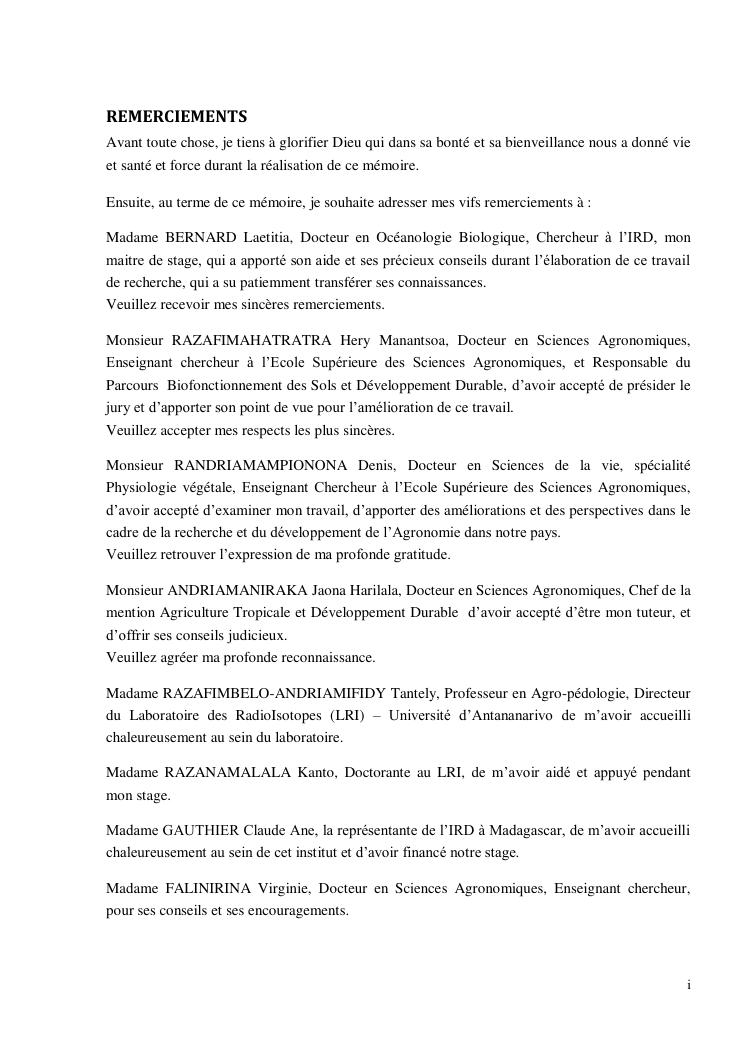 REMERCIEMENTS

Avant toute chose, je tiens à glorifier Dieu qui dans sa bonté et sa bienveillance nous a donné vie et santé et force durant la réalisation de ce mémoire.

Ensuite, au terme de ce mémoire, je souhaite adresser mes vifs remerciements à :

Madame BERNARD Laetitia, Docteur en Océanologie Biologique, Chercheur à l'IRD, mon maitre de stage, qui a apporté son aide et ses précieux conseils durant l'élaboration de ce travail de recherche, qui a su patiemment transférer ses connaissances.
Veuillez recevoir mes sincères remerciements.

Monsieur RAZAFIMAHATRATRA Hery Manantsoa, Docteur en Sciences Agronomiques, Enseignant chercheur à l'Ecole Supérieure des Sciences Agronomiques, et Responsable du Parcours Biofonctionnement des Sols et Développement Durable, d'avoir accepté de présider le jury et d'apporter son point de vue pour l'amélioration de ce travail.
Veuillez accepter mes respects les plus sincères.

Monsieur RANDRIAMAMPIONONA Denis, Docteur en Sciences de la vie, spécialité Physiologie végétale, Enseignant Chercheur à l'Ecole Supérieure des Sciences Agronomiques, d'avoir accepté d'examiner mon travail, d'apporter des améliorations et des perspectives dans le cadre de la recherche et du développement de l'Agronomie dans notre pays.
Veuillez retrouver l'expression de ma profonde gratitude.

Monsieur ANDRIAMANIRAKA Jaona Harilala, Docteur en Sciences Agronomiques, Chef de la mention Agriculture Tropicale et Développement Durable d'avoir accepté d'être mon tuteur, et d'offrir ses conseils judicieux.
Veuillez agréer ma profonde reconnaissance.

Madame RAZAFIMBELO-ANDRIAMIFIDY Tantely, Professeur en Agro-pédologie, Directeur du Laboratoire des RadioIsotopes (LRI) – Université d'Antananarivo de m'avoir accueilli chaleureusement au sein du laboratoire.

Madame RAZANAMALALA Kanto, Doctorante au LRI, de m'avoir aidé et appuyé pendant mon stage.

Madame GAUTHIER Claude Ane, la représentante de l'IRD à Madagascar, de m'avoir accueilli chaleureusement au sein de cet institut et d'avoir financé notre stage.

Madame FALINIRINA Virginie, Docteur en Sciences Agronomiques, Enseignant chercheur, pour ses conseils et ses encouragements.

i